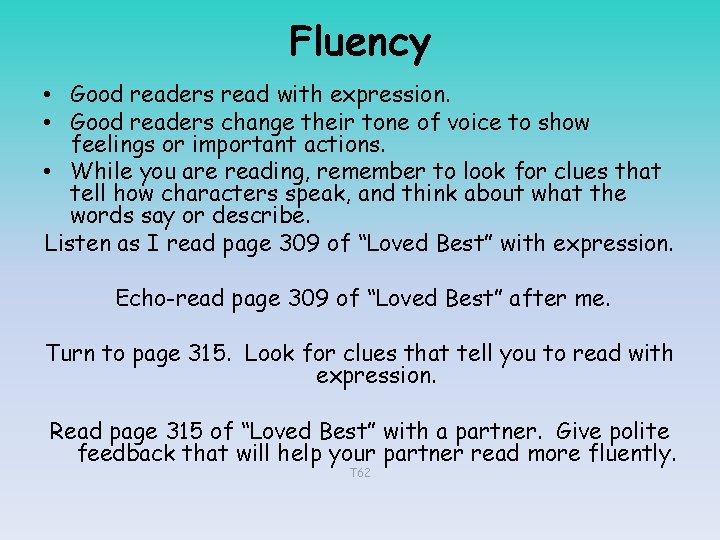 Fluency

• Good readers read with expression.
• Good readers change their tone of voice to show feelings or important actions.
• While you are reading, remember to look for clues that tell how characters speak, and think about what the words say or describe.

Listen as I read page 309 of “Loved Best” with expression.

Echo-read page 309 of “Loved Best” after me.

Turn to page 315. Look for clues that tell you to read with expression.

Read page 315 of “Loved Best” with a partner. Give polite feedback that will help your partner read more fluently.

T62